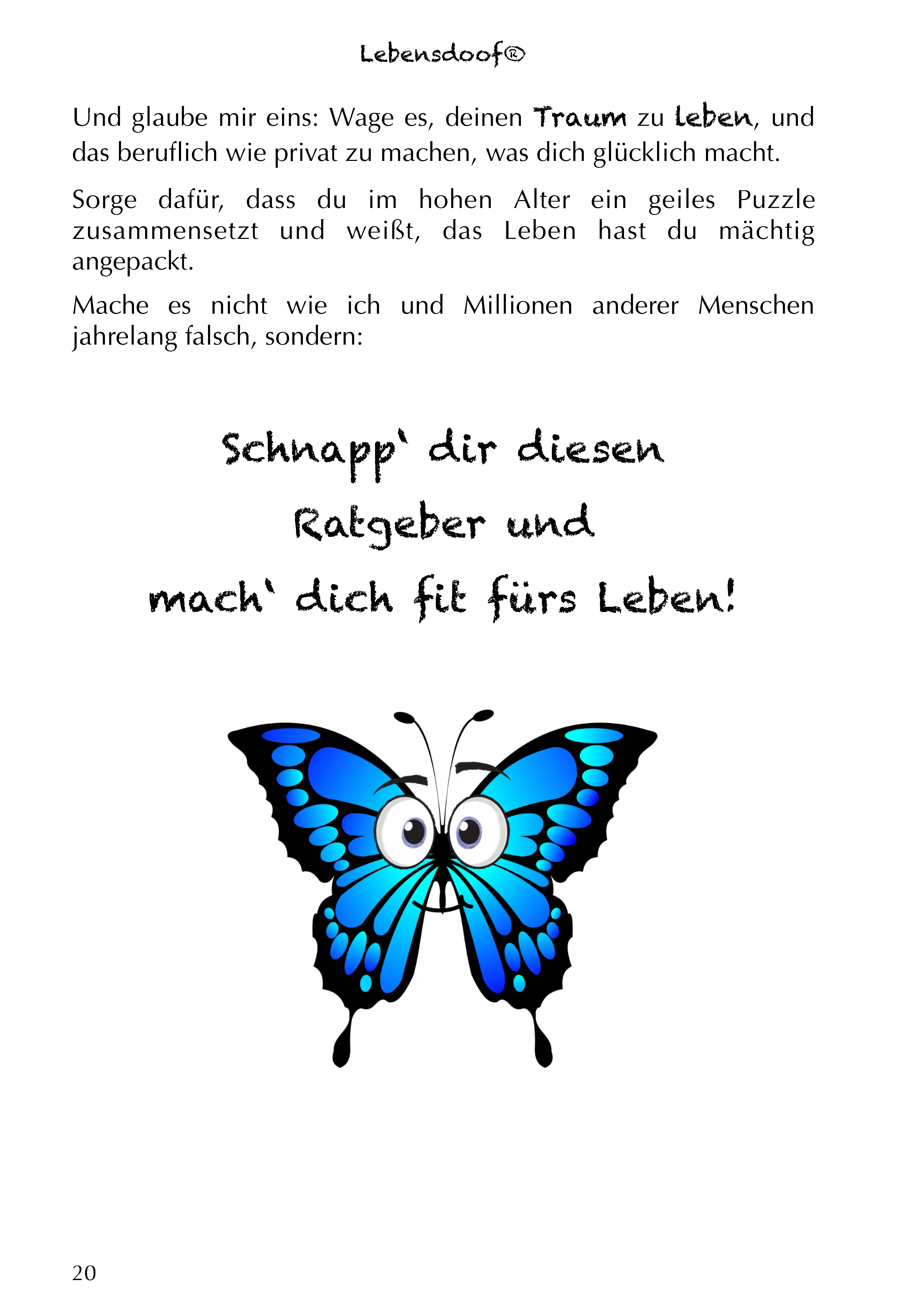 Lebensdoof®

Und glaube mir eins: Wage es, deinen Traum zu leben, und das beruflich wie privat zu machen, was dich glücklich macht.

Sorge dafür, dass du im hohen Alter ein geiles Puzzle zusammensetzt und weißt, das Leben hast du mächtig angepackt.

Mache es nicht wie ich und Millionen anderer Menschen jahrelang falsch, sondern:

Schnapp' dir diesen
Ratgeber und
mach' dich fit fürs Leben!

20